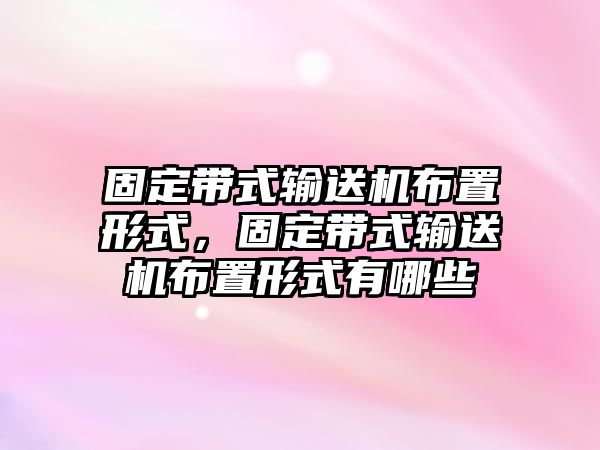 固定带式输送机布置形式，固定带式输送机布置形式有哪些